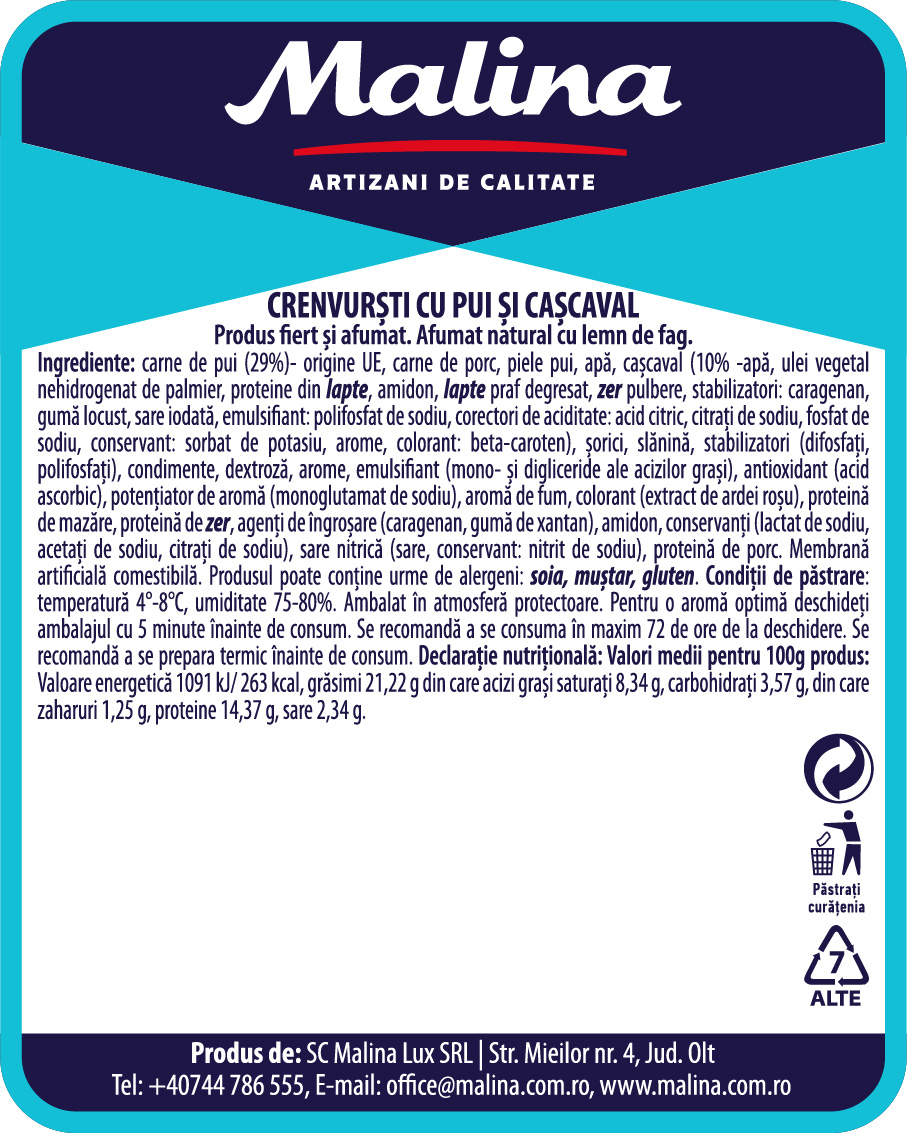 Malina

ARTIZANI DE CALITATE

CRENVURȘTI CU PUI ȘI CAȘCAVAL
Produs fiert și afumat. Afumat natural cu lemn de fag.

Ingrediente: carne de pui (29%)- origine UE, carne de porc, piele pui, apă, cașcaval (10% -apă, ulei vegetal nehidrogenat de palmier, proteine din lapte, amidon, lapte praf degresat, zer pulbere, stabilizatori: caragenan, gumă locust, sare iodată, emulsifiant: polifosfat de sodiu, corectori de aciditate: acid citric, citrați de sodiu, fosfat de sodiu, conservant: sorbat de potasiu, arome, colorant: beta-caroten), șorici, slănină, stabilizatori (difosfați, polifosfați), condimente, dextroză, arome, emulsifiant (mono- și digliceride ale acizilor grași), antioxidant (acid ascorbic), potențiator de aromă (monoglutamat de sodiu), aromă de fum, colorant (extract de ardei roșu), proteină de mazăre, proteină de zer, agenți de îngroșare (caragenan, gumă de xantan), amidon, conservanți (lactat de sodiu, acetați de sodiu, citrați de sodiu), sare nitrică (sare, conservant: nitrit de sodiu), proteină de porc. Membrană artificială comestibilă. Produsul poate conține urme de alergeni: soia, muștar, gluten. Condiții de păstrare: temperatură 4°-8°C, umiditate 75-80%. Ambalat în atmosferă protectoare. Pentru o aromă optimă deschideți ambalajul cu 5 minute înainte de consum. Se recomandă a se consuma în maxim 72 de ore de la deschidere. Se recomandă a se prepara termic înainte de consum. Declarație nutrițională: Valori medii pentru 100g produs: Valoare energetică 1091 kJ/ 263 kcal, grăsimi 21,22 g din care acizi grași saturați 8,34 g, carbohidrați 3,57 g, din care zaharuri 1,25 g, proteine 14,37 g, sare 2,34 g.

Păstrați curățenia

7
ALTE

Produs de: SC Malina Lux SRL | Str. Mieilor nr. 4, Jud. Olt
Tel: +40744 786 555, E-mail: office@malina.com.ro, www.malina.com.ro